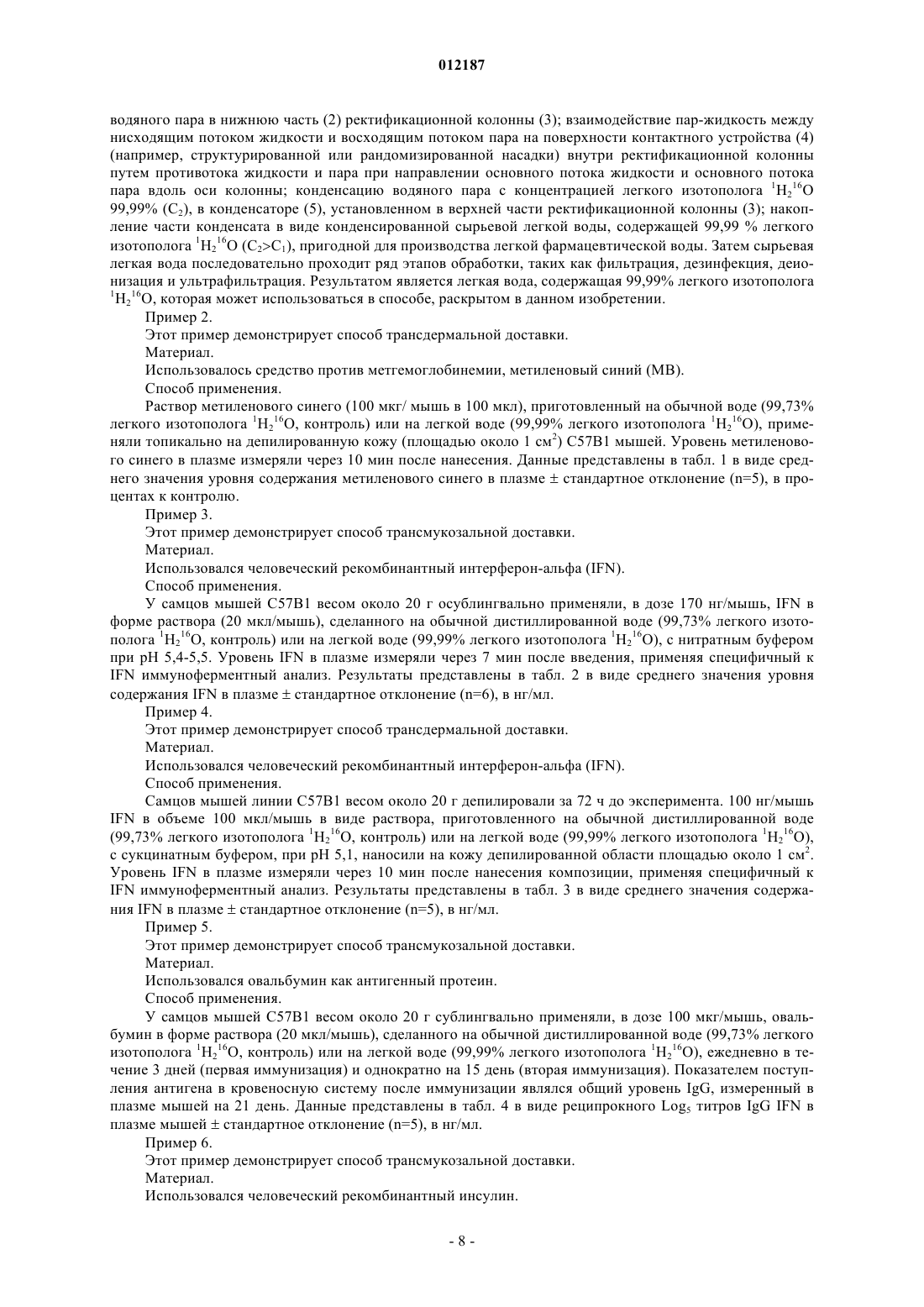 012187

водяного пара в нижнюю часть (2) ректификационной колонны (3); взаимодействие пар-жидкость между нисходящим потоком жидкости и восходящим потоком пара на поверхности контактного устройства (4) (например, структурированной или рандомизированной насадки) внутри ректификационной колонны путем противотока жидкости и пара при направлении основного потока жидкости и основного потока пара вдоль оси колонны; конденсацию водяного пара с концентрацией легкого изотополога $^1H_2{}^{16}O$ 99,99% ($C_2$), в конденсаторе (5), установленном в верхней части ректификационной колонны (3); накопление части конденсата в виде конденсированной сырьевой легкой воды, содержащей 99,99 % легкого изотополога $^1H_2{}^{16}O$ ($C_2>C_1$), пригодной для производства легкой фармацевтической воды. Затем сырьевая легкая вода последовательно проходит ряд этапов обработки, таких как фильтрация, дезинфекция, деионизация и ультрафильтрация. Результатом является легкая вода, содержащая 99,99% легкого изотополога $^1H_2{}^{16}O$, которая может использоваться в способе, раскрытом в данном изобретении.

Пример 2.

Этот пример демонстрирует способ трансдермальной доставки.

Материал.

Использовалось средство против метгемоглобинемии, метиленовый синий (MB).

Способ применения.

Раствор метиленового синего (100 мкг/ мышь в 100 мкл), приготовленный на обычной воде (99,73% легкого изотополога $^1H_2{}^{16}O$, контроль) или на легкой воде (99,99% легкого изотополога $^1H_2{}^{16}O$), применяли топикально на депилированную кожу (площадью около 1 см$^2$) C57B1 мышей. Уровень метиленового синего в плазме измеряли через 10 мин после нанесения. Данные представлены в табл. 1 в виде среднего значения уровня содержания метиленового синего в плазме ± стандартное отклонение (n=5), в процентах к контролю.

Пример 3.

Этот пример демонстрирует способ трансмукозальной доставки.

Материал.

Использовался человеческий рекомбинантный интерферон-альфа (IFN).

Способ применения.

У самцов мышей C57B1 весом около 20 г осублингвально применяли, в дозе 170 нг/мышь, IFN в форме раствора (20 мкл/мышь), сделанного на обычной дистиллированной воде (99,73% легкого изотополога $^1H_2{}^{16}O$, контроль) или на легкой воде (99,99% легкого изотополога $^1H_2{}^{16}O$), с нитратным буфером при pH 5,4-5,5. Уровень IFN в плазме измеряли через 7 мин после введения, применяя специфичный к IFN иммуноферментный анализ. Результаты представлены в табл. 2 в виде среднего значения уровня содержания IFN в плазме ± стандартное отклонение (n=6), в нг/мл.

Пример 4.

Этот пример демонстрирует способ трансдермальной доставки.

Материал.

Использовался человеческий рекомбинантный интерферон-альфа (IFN).

Способ применения.

Самцов мышей линии C57B1 весом около 20 г депилировали за 72 ч до эксперимента. 100 нг/мышь IFN в объеме 100 мкл/мышь в виде раствора, приготовленного на обычной дистиллированной воде (99,73% легкого изотополога $^1H_2{}^{16}O$, контроль) или на легкой воде (99,99% легкого изотополога $^1H_2{}^{16}O$), с сукцинатным буфером, при pH 5,1, наносили на кожу депилированной области площадью около 1 см$^2$. Уровень IFN в плазме измеряли через 10 мин после нанесения композиции, применяя специфичный к IFN иммуноферментный анализ. Результаты представлены в табл. 3 в виде среднего значения содержания IFN в плазме ± стандартное отклонение (n=5), в нг/мл.

Пример 5.

Этот пример демонстрирует способ трансмукозальной доставки.

Материал.

Использовался овальбумин как антигенный протеин.

Способ применения.

У самцов мышей C57B1 весом около 20 г сублингвально применяли, в дозе 100 мкг/мышь, овальбумин в форме раствора (20 мкл/мышь), сделанного на обычной дистиллированной воде (99,73% легкого изотополога $^1H_2{}^{16}O$, контроль) или на легкой воде (99,99% легкого изотополога $^1H_2{}^{16}O$), ежедневно в течение 3 дней (первая иммунизация) и однократно на 15 день (вторая иммунизация). Показателем поступления антигена в кровеносную систему после иммунизации являлся общий уровень IgG, измеренный в плазме мышей на 21 день. Данные представлены в табл. 4 в виде реципрокного $Log_5$ титров IgG IFN в плазме мышей ± стандартное отклонение (n=5), в нг/мл.

Пример 6.

Этот пример демонстрирует способ трансмукозальной доставки.

Материал.

Использовался человеческий рекомбинантный инсулин.

- 8 -